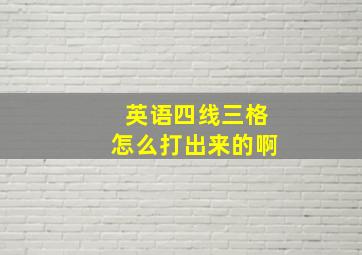 英语四线三格
怎么打出来的啊